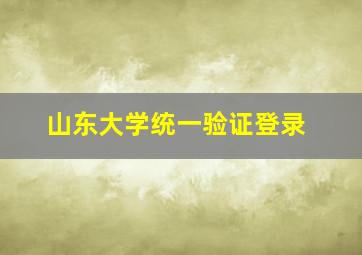 山东大学统一验证登录